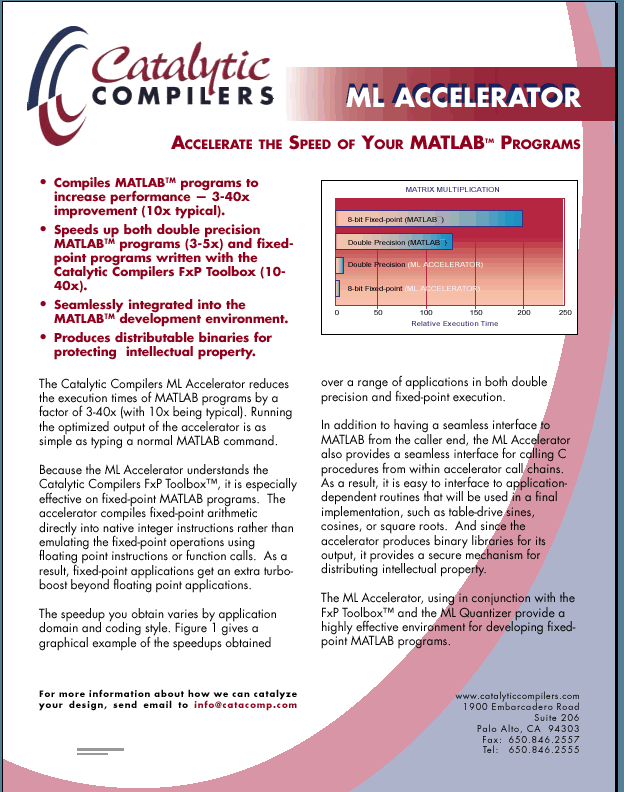 Catalytic COMPILERS

ML ACCELERATOR

ACCELERATE THE SPEED OF YOUR MATLAB™ PROGRAMS

• Compiles MATLAB™ programs to increase performance — 3-40x improvement (10x typical).
• Speeds up both double precision MATLAB™ programs (3-5x) and fixed-point programs written with the Catalytic Compilers FxP Toolbox (10-40x).
• Seamlessly integrated into the MATLAB™ development environment.
• Produces distributable binaries for protecting intellectual property.

MATRIX MULTIPLICATION

8-bit Fixed-point (MATLAB™)
Double Precision (MATLAB™)
Double Precision (ML ACCELERATOR)
8-bit Fixed-point (ML ACCELERATOR)

0 50 100 150 200 250
Relative Execution Time

The Catalytic Compilers ML Accelerator reduces the execution times of MATLAB programs by a factor of 3-40x (with 10x being typical). Running the optimized output of the accelerator is as simple as typing a normal MATLAB command.

Because the ML Accelerator understands the Catalytic Compilers FxP Toolbox™, it is especially effective on fixed-point MATLAB programs. The accelerator compiles fixed-point arithmetic directly into native integer instructions rather than emulating the fixed-point operations using floating point instructions or function calls. As a result, fixed-point applications get an extra turbo-boost beyond floating point applications.

The speedup you obtain varies by application domain and coding style. Figure 1 gives a graphical example of the speedups obtained over a range of applications in both double precision and fixed-point execution.

In addition to having a seamless interface to MATLAB from the caller end, the ML Accelerator also provides a seamless interface for calling C procedures from within accelerator call chains. As a result, it is easy to interface to application-dependent routines that will be used in a final implementation, such as table-drive sines, cosines, or square roots. And since the accelerator produces binary libraries for its output, it provides a secure mechanism for distributing intellectual property.

The ML Accelerator, using in conjunction with the FxP Toolbox™ and the ML Quantizer provide a highly effective environment for developing fixed-point MATLAB programs.

For more information about how we can catalyze your design, send email to info@catacomp.com

www.catalyticcompilers.com
1900 Embarcadero Road
Suite 206
Palo Alto, CA 94303
Fax: 650.846.2557
Tel: 650.846.2555